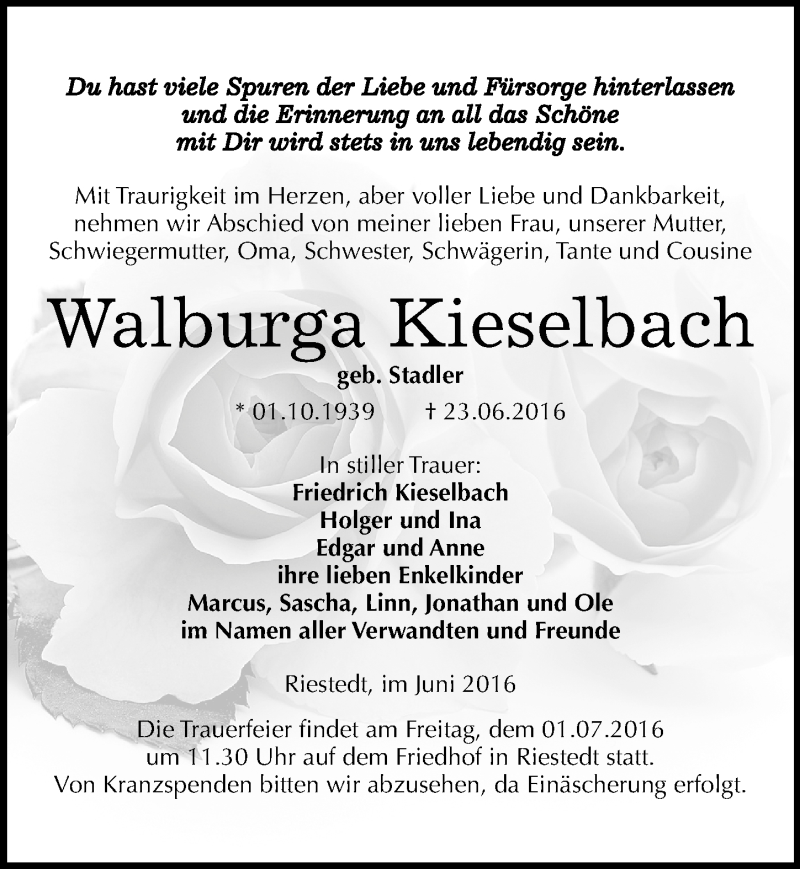 Du hast viele Spuren der Liebe und Fürsorge hinterlassen
und die Erinnerung an all das Schöne
mit Dir wird stets in uns lebendig sein.

Mit Traurigkeit im Herzen, aber voller Liebe und Dankbarkeit, nehmen wir Abschied von meiner lieben Frau, unserer Mutter, Schwiegermutter, Oma, Schwester, Schwägerin, Tante und Cousine

Walburga Kieselbach

geb. Stadler

* 01.10.1939 † 23.06.2016

In stiller Trauer:
Friedrich Kieselbach
Holger und Ina
Edgar und Anne
ihre lieben Enkelkinder
Marcus, Sascha, Linn, Jonathan und Ole
im Namen aller Verwandten und Freunde

Riestedt, im Juni 2016

Die Trauerfeier findet am Freitag, dem 01.07.2016 um 11.30 Uhr auf dem Friedhof in Riestedt statt. Von Kranzspenden bitten wir abzusehen, da Einäscherung erfolgt.